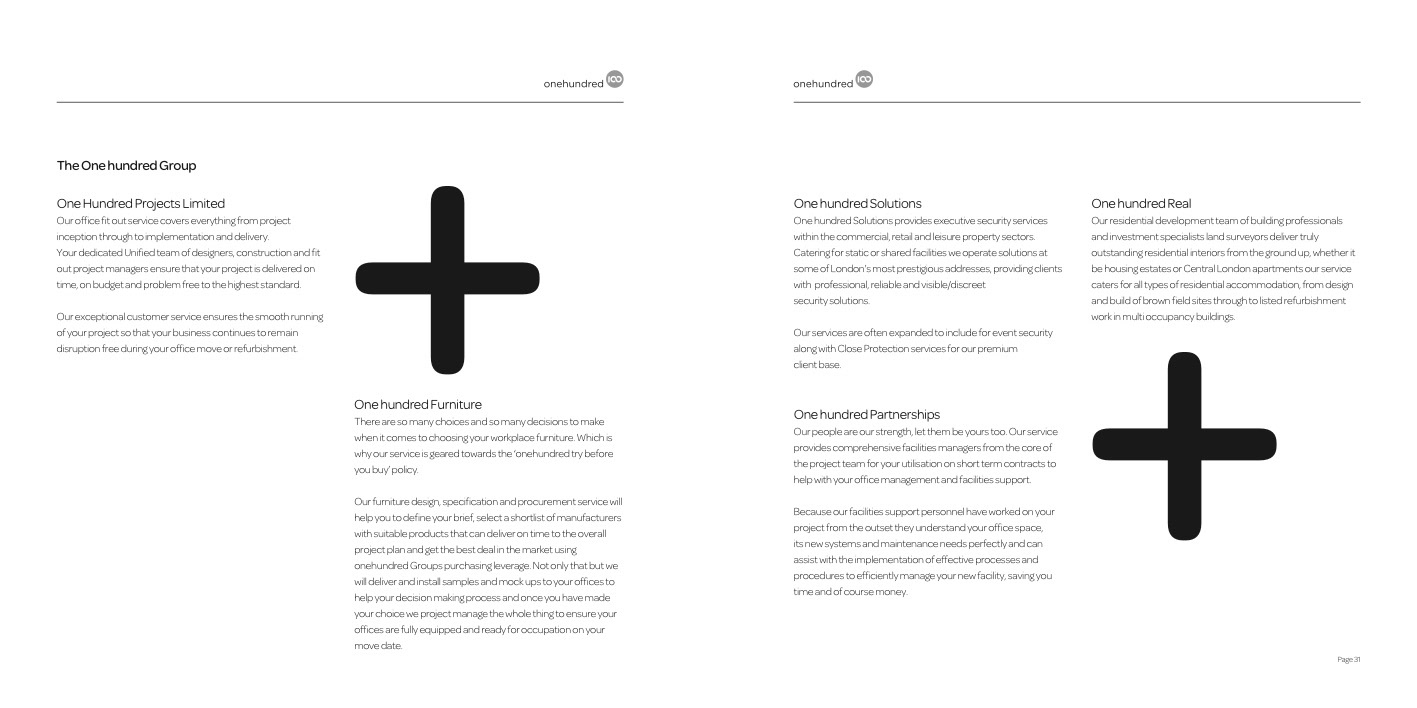 onehundred 100

The One hundred Group

One Hundred Projects Limited
Our office fit out service covers everything from project inception through to implementation and delivery.
Your dedicated Unified team of designers, construction and fit out project managers ensure that your project is delivered on time, on budget and problem free to the highest standard.

Our exceptional customer service ensures the smooth running of your project so that your business continues to remain disruption free during your office move or refurbishment.

One hundred Furniture
There are so many choices and so many decisions to make when it comes to choosing your workplace furniture. Which is why our service is geared towards the 'onehundred try before you buy' policy.

Our furniture design, specification and procurement service will help you to define your brief, select a shortlist of manufacturers with suitable products that can deliver on time to the overall project plan and get the best deal in the market using onehundred Groups purchasing leverage. Not only that but we will deliver and install samples and mock ups to your offices to help your decision making process and once you have made your choice we project manage the whole thing to ensure your offices are fully equipped and ready for occupation on your move date.

onehundred 100

One hundred Solutions
One hundred Solutions provides executive security services within the commercial, retail and leisure property sectors. Catering for static or shared facilities we operate solutions at some of London's most prestigious addresses, providing clients with professional, reliable and visible/discreet security solutions.

Our services are often expanded to include for event security along with Close Protection services for our premium client base.

One hundred Partnerships
Our people are our strength, let them be yours too. Our service provides comprehensive facilities managers from the core of the project team for your utilisation on short term contracts to help with your office management and facilities support.

Because our facilities support personnel have worked on your project from the outset they understand your office space, its new systems and maintenance needs perfectly and can assist with the implementation of effective processes and procedures to efficiently manage your new facility, saving you time and of course money.

One hundred Real
Our residential development team of building professionals and investment specialists land surveyors deliver truly outstanding residential interiors from the ground up, whether it be housing estates or Central London apartments our service caters for all types of residential accommodation, from design and build of brown field sites through to listed refurbishment work in multi occupancy buildings.

Page 31